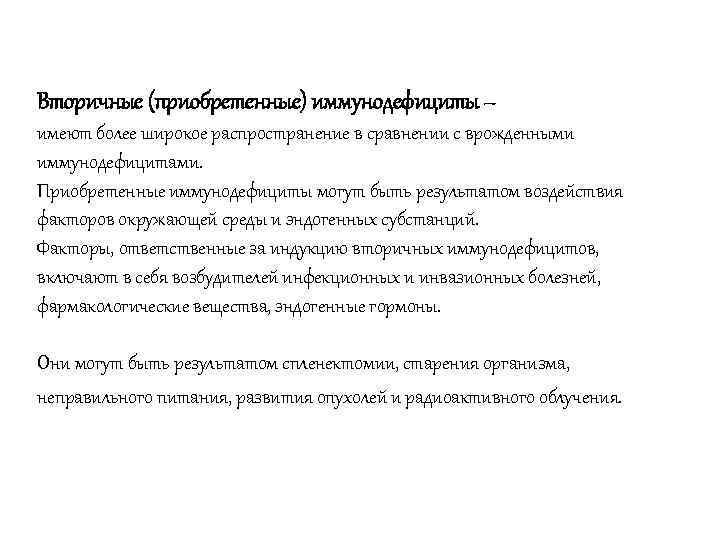 Вторичные (приобретенные) иммунодефициты – имеют более широкое распространение в сравнении с врожденными иммунодефицитами.
Приобретенные иммунодефициты могут быть результатом воздействия факторов окружающей среды и эндогенных субстанций.
Факторы, ответственные за индукцию вторичных иммунодефицитов, включают в себя возбудителей инфекционных и инвазионных болезней, фармакологические вещества, эндогенные гормоны.

Они могут быть результатом спленектомии, старения организма, неправильного питания, развития опухолей и радиоактивного облучения.